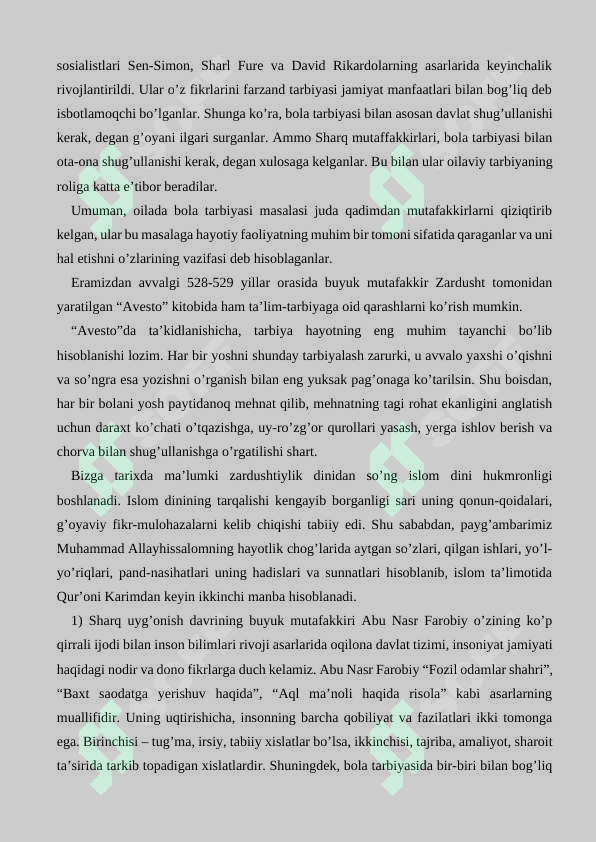 sosialistlari Sen-Simon, Sharl Fure va David Rikardolarning asarlarida keyinchalik rivojlantirildi. Ular o’z fikrlarini farzand tarbiyasi jamiyat manfaatlari bilan bog’liq deb isbotlamoqchi bo’lganlar. Shunga ko’ra, bola tarbiyasi bilan asosan davlat shug’ullanishi kerak, degan g’oyani ilgari surganlar. Ammo Sharq mutaffakkirlari, bola tarbiyasi bilan ota-ona shug’ullanishi kerak, degan xulosaga kelganlar. Bu bilan ular oilaviy tarbiyaning roliga katta e’tibor beradilar.

Umuman, oilada bola tarbiyasi masalasi juda qadimdan mutafakkirlarni qiziqtirib kelgan, ular bu masalaga hayotiy faoliyatning muhim bir tomoni sifatida qaraganlar va uni hal etishni o’zlarining vazifasi deb hisoblaganlar.

Eramizdan avvalgi 528-529 yillar orasida buyuk mutafakkir Zardusht tomonidan yaratilgan “Avesto” kitobida ham ta’lim-tarbiyaga oid qarashlarni ko’rish mumkin.

“Avesto”da ta’kidlanishicha, tarbiya hayotning eng muhim tayanchi bo’lib hisoblanishi lozim. Har bir yoshni shunday tarbiyalash zarurki, u avvalo yaxshi o’qishni va so’ngra esa yozishni o’rganish bilan eng yuksak pag’onaga ko’tarilsin. Shu boisdan, har bir bolani yosh paytidanoq mehnat qilib, mehnatning tagi rohat ekanligini anglatish uchun daraxt ko’chati o’tqazishga, uy-ro’zg’or qurollari yasash, yerga ishlov berish va chorva bilan shug’ullanishga o’rgatilishi shart.

Bizga tarixda ma’lumki zardushtiylik dinidan so’ng islom dini hukmronligi boshlanadi. Islom dinining tarqalishi kengayib borganligi sari uning qonun-qoidalari, g’oyaviy fikr-mulohazalarni kelib chiqishi tabiiy edi. Shu sababdan, payg’ambarimiz Muhammad Allayhissalomning hayotlik chog’larida aytgan so’zlari, qilgan ishlari, yo’l-yo’riqlari, pand-nasihatlari uning hadislari va sunnatlari hisoblanib, islom ta’limotida Qur’oni Karimdan keyin ikkinchi manba hisoblanadi.

1) Sharq uyg’onish davrining buyuk mutafakkiri Abu Nasr Farobiy o’zining ko’p qirrali ijodi bilan inson bilimlari rivoji asarlarida oqilona davlat tizimi, insoniyat jamiyati haqidagi nodir va dono fikrlarga duch kelamiz. Abu Nasr Farobiy “Fozil odamlar shahri”, “Baxt saodatga yerishuv haqida”, “Aql ma’noli haqida risola” kabi asarlarning muallifidir. Uning uqtirishicha, insonning barcha qobiliyat va fazilatlari ikki tomonga ega. Birinchisi – tug’ma, irsiy, tabiiy xislatlar bo’lsa, ikkinchisi, tajriba, amaliyot, sharoit ta’sirida tarkib topadigan xislatlardir. Shuningdek, bola tarbiyasida bir-biri bilan bog’liq